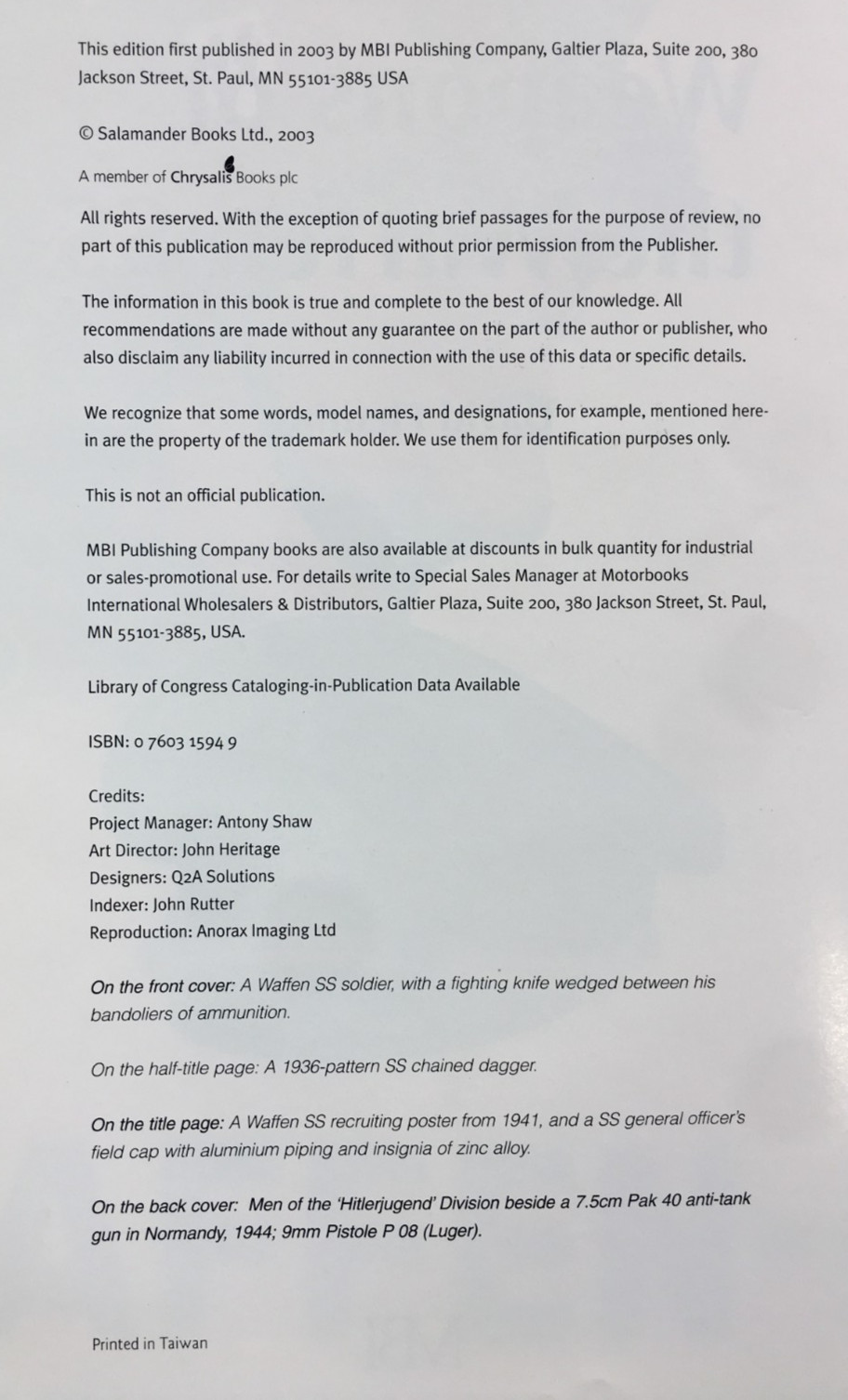 This edition first published in 2003 by MBI Publishing Company, Galtier Plaza, Suite 200, 380 Jackson Street, St. Paul, MN 55101-3885 USA

© Salamander Books Ltd., 2003

A member of Chrysalis Books plc

All rights reserved. With the exception of quoting brief passages for the purpose of review, no part of this publication may be reproduced without prior permission from the Publisher.

The information in this book is true and complete to the best of our knowledge. All recommendations are made without any guarantee on the part of the author or publisher, who also disclaim any liability incurred in connection with the use of this data or specific details.

We recognize that some words, model names, and designations, for example, mentioned herein are the property of the trademark holder. We use them for identification purposes only.

This is not an official publication.

MBI Publishing Company books are also available at discounts in bulk quantity for industrial or sales-promotional use. For details write to Special Sales Manager at Motorbooks International Wholesalers & Distributors, Galtier Plaza, Suite 200, 380 Jackson Street, St. Paul, MN 55101-3885, USA.

Library of Congress Cataloging-in-Publication Data Available

ISBN: 0 7603 1594 9

Credits:
Project Manager: Antony Shaw
Art Director: John Heritage
Designers: Q2A Solutions
Indexer: John Rutter
Reproduction: Anorax Imaging Ltd

On the front cover: A Waffen SS soldier, with a fighting knife wedged between his bandoliers of ammunition.

On the half-title page: A 1936-pattern SS chained dagger.

On the title page: A Waffen SS recruiting poster from 1941, and a SS general officer's field cap with aluminium piping and insignia of zinc alloy.

On the back cover: Men of the 'Hitlerjugend' Division beside a 7.5cm Pak 40 anti-tank gun in Normandy, 1944; 9mm Pistole P 08 (Luger).

Printed in Taiwan